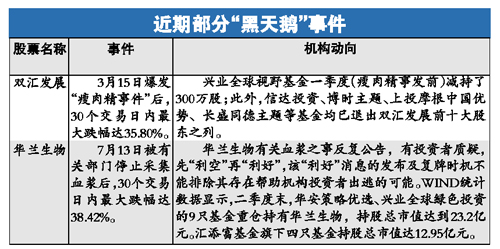 近期部分“黑天鹅”事件

| 股票名称 | 事件 | 机构动向 |
|---|---|---|
| 双汇发展 | 3月15日爆发“瘦肉精事件”后，30个交易日内最大跌幅达35.80%。 | 兴业全球视野基金一季度(瘦肉精事发前)减持了300万股；此外，信达投资、博时主题、上投摩根中国优势、长盛同德主题等基金均已退出双汇发展前十大股东之列。 |
| 华兰生物 | 7月13日被有关部门停止采集血浆后，30个交易日内最大跌幅达38.42%。 | 华兰生物有关血浆之事反复公告，有投资者质疑，先“利空”再“利好”，该“利好”消息的发布及复牌时机不能排除其存在帮助机构投资者出逃的可能。WIND统计数据显示，二季度末，华安策略优选、兴业全球绿色投资的9只基金重仓持有华兰生物，持股总市值达到23.2亿元。汇添富基金旗下四只基金持股总市值达12.95亿元。 |